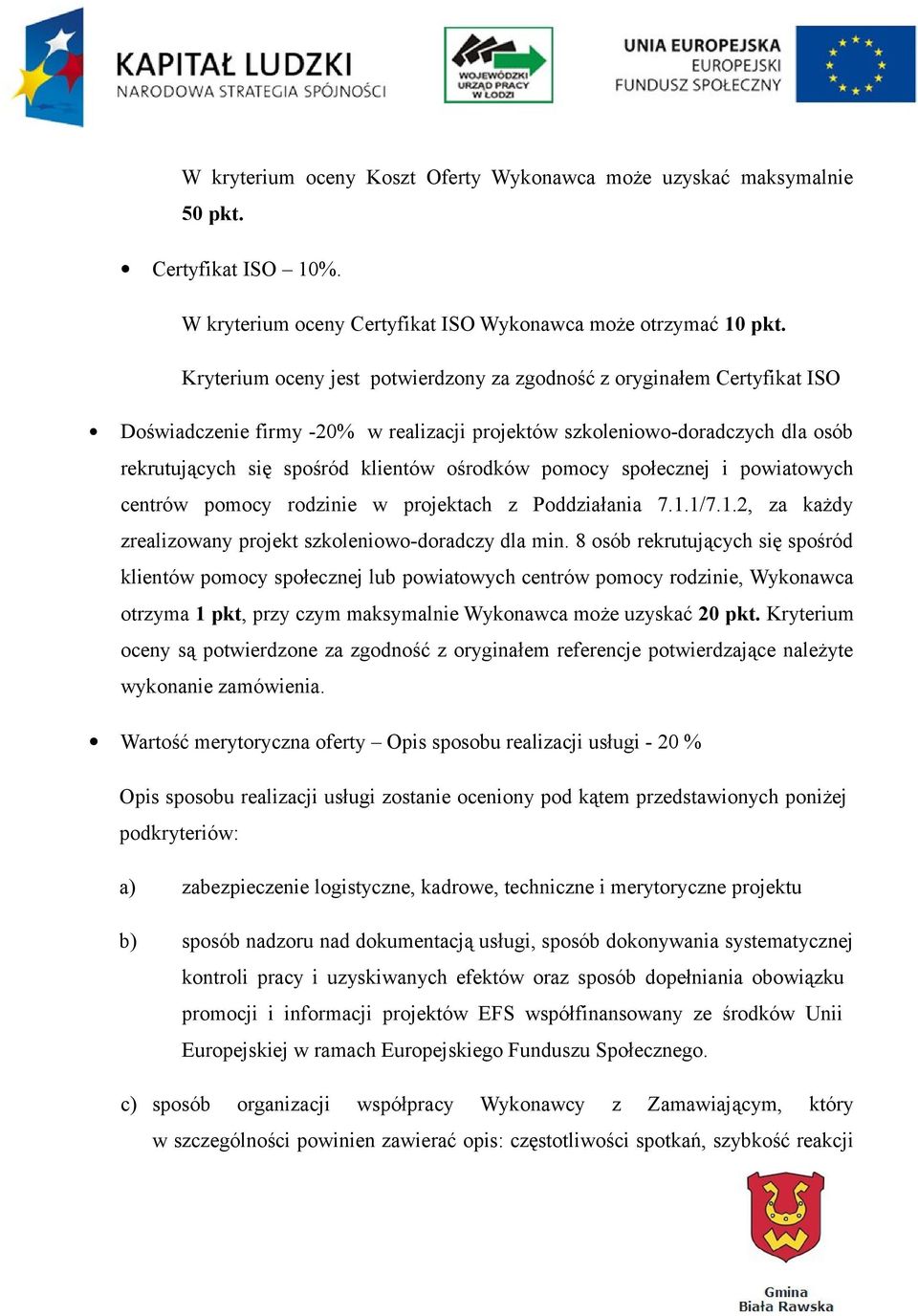 KAPITAŁ LUDZKI
NARODOWA STRATEGIA SPÓJNOŚCI

WOJEWÓDZKI URZĄD PRACY W ŁODZI

UNIA EUROPEJSKA
EUROPEJSKI
FUNDUSZ SPOŁECZNY

W kryterium oceny Koszt Oferty Wykonawca może uzyskać maksymalnie 50 pkt.

• Certyfikat ISO – 10%.

W kryterium oceny Certyfikat ISO Wykonawca może otrzymać 10 pkt.

Kryterium oceny jest potwierdzony za zgodność z oryginałem Certyfikat ISO

• Doświadczenie firmy -20% w realizacji projektów szkoleniowo-doradczych dla osób rekrutujących się spośród klientów ośrodków pomocy społecznej i powiatowych centrów pomocy rodzinie w projektach z Poddziałania 7.1.1/7.1.2, za każdy zrealizowany projekt szkoleniowo-doradczy dla min. 8 osób rekrutujących się spośród klientów pomocy społecznej lub powiatowych centrów pomocy rodzinie, Wykonawca otrzyma 1 pkt, przy czym maksymalnie Wykonawca może uzyskać 20 pkt. Kryterium oceny są potwierdzone za zgodność z oryginałem referencje potwierdzające należyte wykonanie zamówienia.

• Wartość merytoryczna oferty – Opis sposobu realizacji usługi - 20 %

Opis sposobu realizacji usługi zostanie oceniony pod kątem przedstawionych poniżej podkryteriów:

a) zabezpieczenie logistyczne, kadrowe, techniczne i merytoryczne projektu

b) sposób nadzoru nad dokumentacją usługi, sposób dokonywania systematycznej kontroli pracy i uzyskiwanych efektów oraz sposób dopełniania obowiązku promocji i informacji projektów EFS współfinansowany ze środków Unii Europejskiej w ramach Europejskiego Funduszu Społecznego.

c) sposób organizacji współpracy Wykonawcy z Zamawiającym, który w szczególności powinien zawierać opis: częstotliwości spotkań, szybkość reakcji

Gmina
Biała Rawska